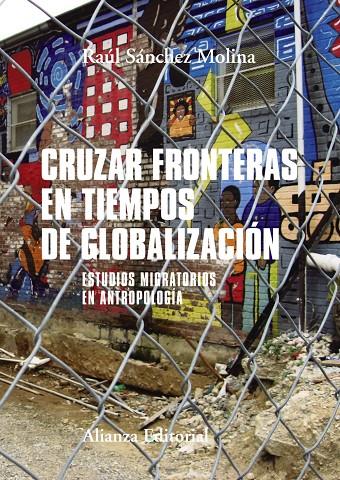 Raúl Sánchez Molina

CRUZAR FRONTERAS EN TIEMPOS DE GLOBALIZACIÓN

ESTUDIOS MIGRATORIOS EN ANTROPOLOGÍA

Alianza Editorial